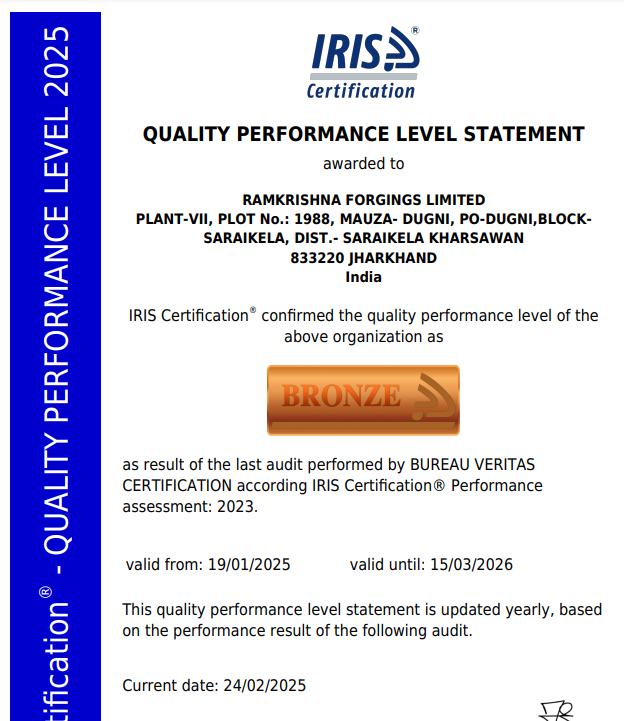 tification® - QUALITY PERFORMANCE LEVEL 2025

IRIS®
Certification

QUALITY PERFORMANCE LEVEL STATEMENT
awarded to

RAMKRISHNA FORGINGS LIMITED
PLANT-VII, PLOT No.: 1988, MAUZA- DUGNI, PO-DUGNI,BLOCK-SARAIKELA, DIST.- SARAIKELA KHARSAWAN
833220 JHARKHAND
India

IRIS Certification® confirmed the quality performance level of the above organization as

BRONZE

as result of the last audit performed by BUREAU VERITAS CERTIFICATION according IRIS Certification® Performance assessment: 2023.

valid from: 19/01/2025 valid until: 15/03/2026

This quality performance level statement is updated yearly, based on the performance result of the following audit.

Current date: 24/02/2025